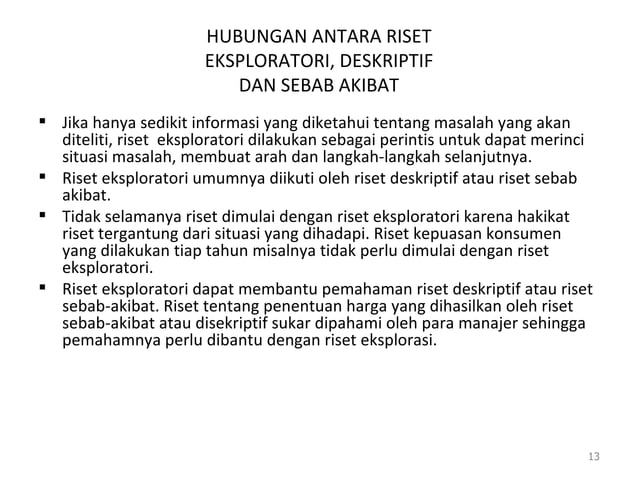 HUBUNGAN ANTARA RISET EKSPLORATORI, DESKRIPTIF DAN SEBAB AKIBAT

▪ Jika hanya sedikit informasi yang diketahui tentang masalah yang akan diteliti, riset eksploratori dilakukan sebagai perintis untuk dapat merinci situasi masalah, membuat arah dan langkah-langkah selanjutnya.

▪ Riset eksploratori umumnya diikuti oleh riset deskriptif atau riset sebab akibat.

▪ Tidak selamanya riset dimulai dengan riset eksploratori karena hakikat riset tergantung dari situasi yang dihadapi. Riset kepuasan konsumen yang dilakukan tiap tahun misalnya tidak perlu dimulai dengan riset eksploratori.

▪ Riset eksploratori dapat membantu pemahaman riset deskriptif atau riset sebab-akibat. Riset tentang penentuan harga yang dihasilkan oleh riset sebab-akibat atau disekriptif sukar dipahami oleh para manajer sehingga pemahamnya perlu dibantu dengan riset eksplorasi.

13